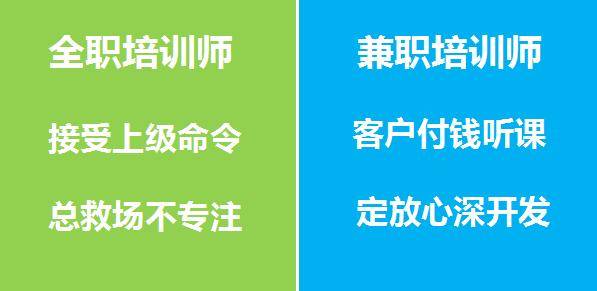 全职培训师

接受上级命令

总救场不专注

兼职培训师

客户付钱听课

定放心深开发